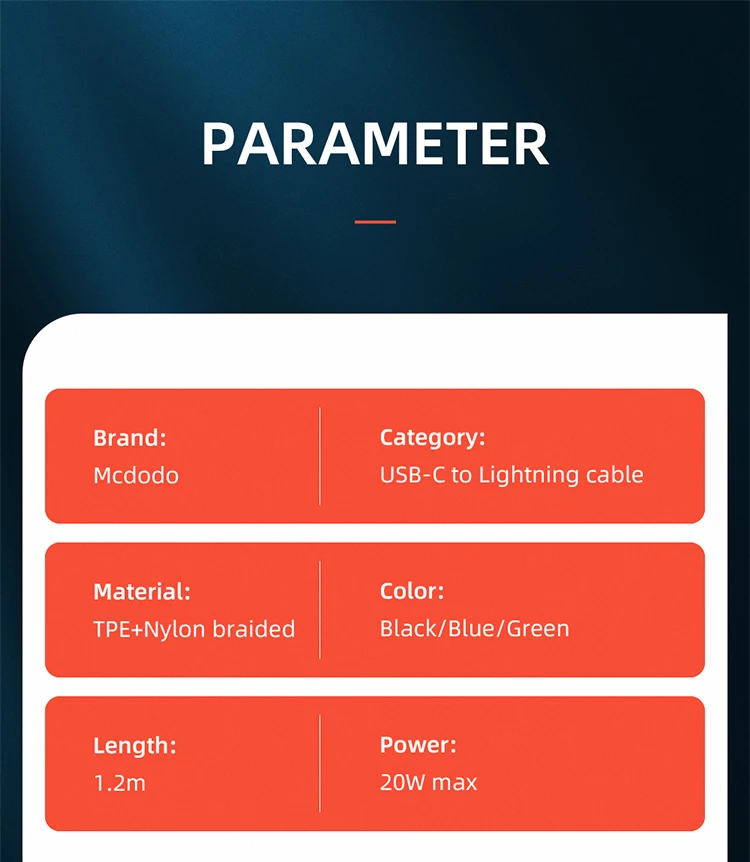 PARAMETER

Brand:
Mcdodo

Category:
USB-C to Lightning cable

Material:
TPE+Nylon braided

Color:
Black/Blue/Green

Length:
1.2m

Power:
20W max